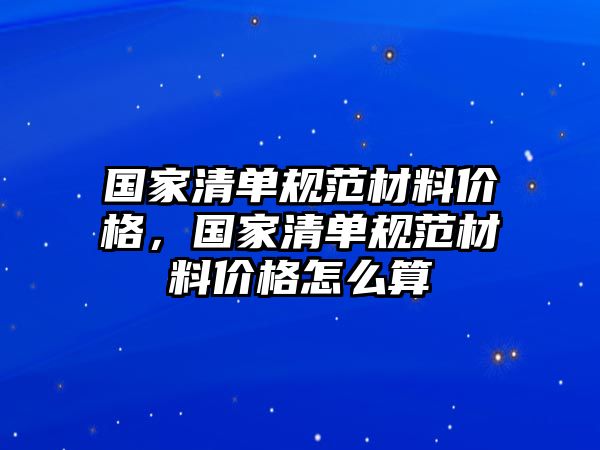 国家清单规范材料价格，国家清单规范材料价格怎么算